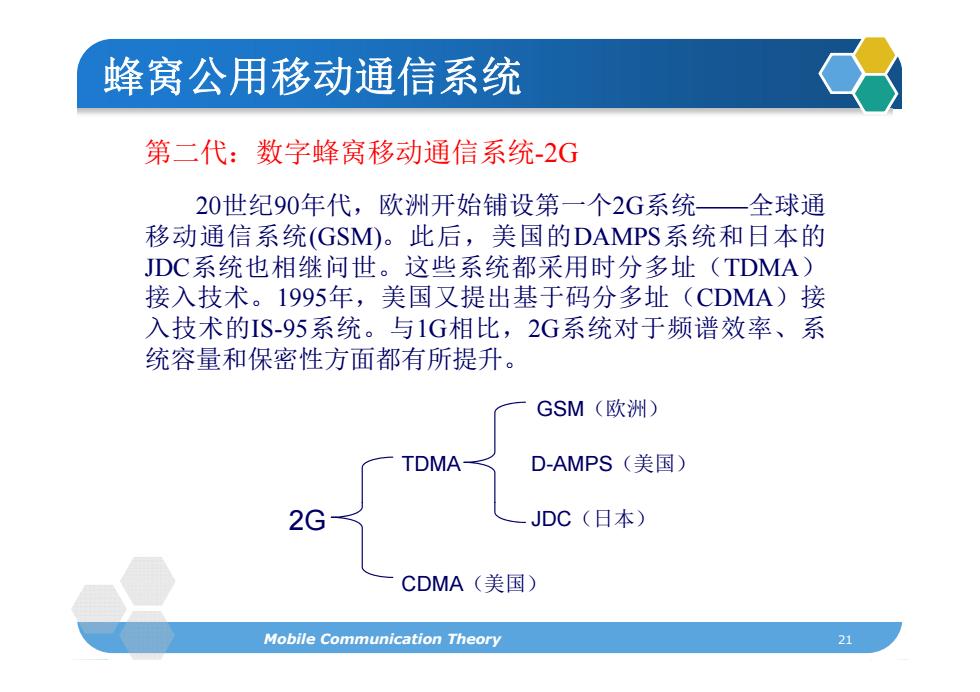 蜂窝公用移动通信系统

第二代：数字蜂窝移动通信系统-2G

20世纪90年代，欧洲开始铺设第一个2G系统——全球通移动通信系统(GSM)。此后，美国的DAMPS系统和日本的JDC系统也相继问世。这些系统都采用时分多址（TDMA）接入技术。1995年，美国又提出基于码分多址（CDMA）接入技术的IS-95系统。与1G相比，2G系统对于频谱效率、系统容量和保密性方面都有所提升。

2G

TDMA

GSM（欧洲）

D-AMPS（美国）

JDC（日本）

CDMA（美国）

Mobile Communication Theory

21